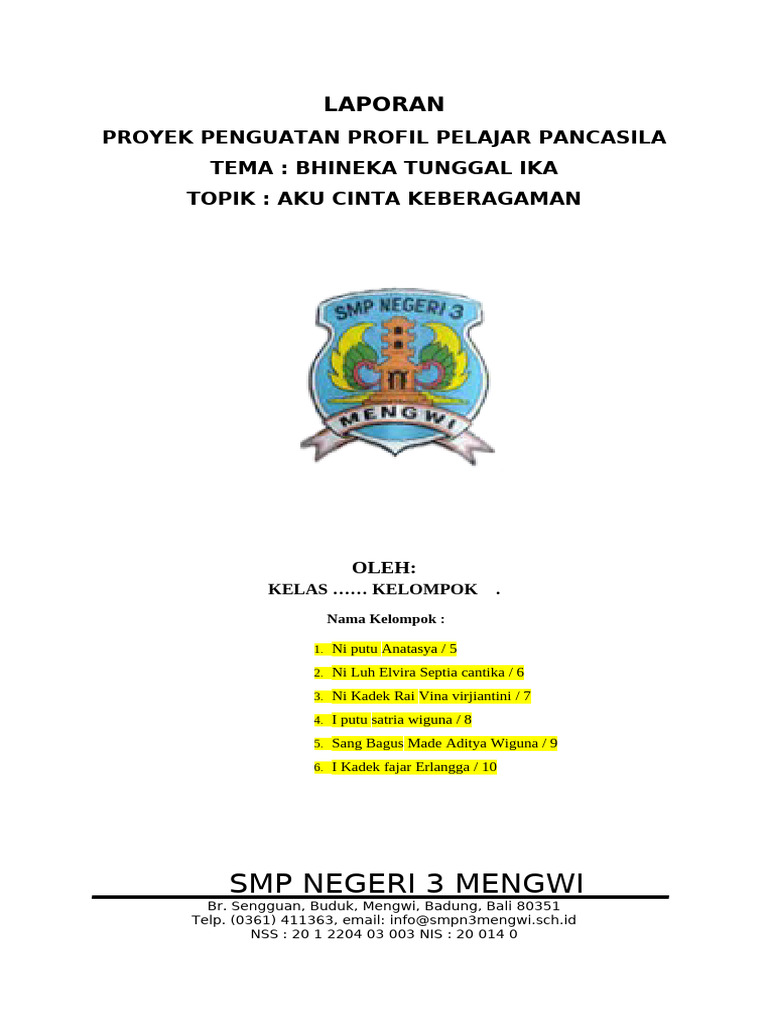 LAPORAN
PROYEK PENGUATAN PROFIL PELAJAR PANCASILA
TEMA : BHINEKA TUNGGAL IKA
TOPIK : AKU CINTA KEBERAGAMAN

SMP NEGERI 3
MENGWI

OLEH:
KELAS …… KELOMPOK .

Nama Kelompok :

1. Ni putu Anatasya / 5
2. Ni Luh Elvira Septia cantika / 6
3. Ni Kadek Rai Vina virjiantini / 7
4. I putu satria wiguna / 8
5. Sang Bagus Made Aditya Wiguna / 9
6. I Kadek fajar Erlangga / 10

SMP NEGERI 3 MENGWI
Br. Sengguan, Buduk, Mengwi, Badung, Bali 80351
Telp. (0361) 411363, email: info@smpn3mengwi.sch.id
NSS : 20 1 2204 03 003 NIS : 20 014 0